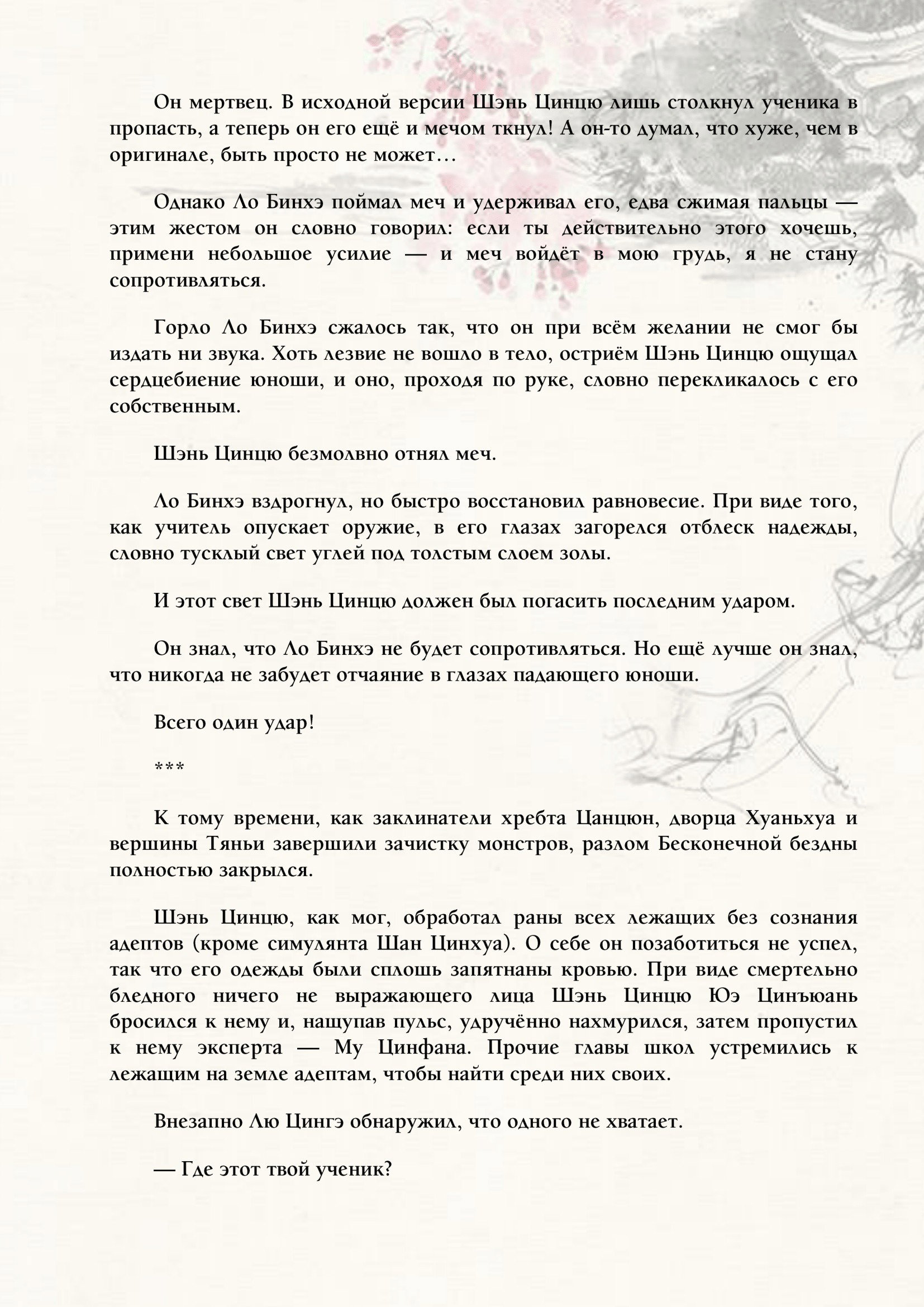 Он мертвец. В исходной версии Шэнь Цинцю лишь столкнул ученика в пропасть, а теперь он его ещё и мечом ткнул! А он-то думал, что хуже, чем в оригинале, быть просто не может…

Однако Ло Бинхэ поймал меч и удерживал его, едва сжимая пальцы — этим жестом он словно говорил: если ты действительно этого хочешь, примени небольшое усилие — и меч войдёт в мою грудь, я не стану сопротивляться.

Горло Ло Бинхэ сжалось так, что он при всём желании не смог бы издать ни звука. Хоть лезвие не вошло в тело, остриём Шэнь Цинцю ощущал сердцебиение юноши, и оно, проходя по руке, словно перекликалось с его собственным.

Шэнь Цинцю безмолвно отнял меч.

Ло Бинхэ вздрогнул, но быстро восстановил равновесие. При виде того, как учитель опускает оружие, в его глазах загорелся отблеск надежды, словно тусклый свет углей под толстым слоем золы.

И этот свет Шэнь Цинцю должен был погасить последним ударом.

Он знал, что Ло Бинхэ не будет сопротивляться. Но ещё лучше он знал, что никогда не забудет отчаяние в глазах падающего юноши.

Всего один удар!

***

К тому времени, как заклинатели хребта Цанцюн, дворца Хуаньхуа и вершины Тяньи завершили зачистку монстров, разлом Бесконечной бездны полностью закрылся.

Шэнь Цинцю, как мог, обработал раны всех лежащих без сознания адептов (кроме симулянта Шан Цинхуа). О себе он позаботиться не успел, так что его одежды были сплошь запятнаны кровью. При виде смертельно бледного ничего не выражающего лица Шэнь Цинцю Юэ Цинъюань бросился к нему и, нащупав пульс, удручённо нахмурился, затем пропустил к нему эксперта — Му Цинфана. Прочие главы школ устремились к лежащим на земле адептам, чтобы найти среди них своих.

Внезапно Лю Цингэ обнаружил, что одного не хватает.

— Где этот твой ученик?